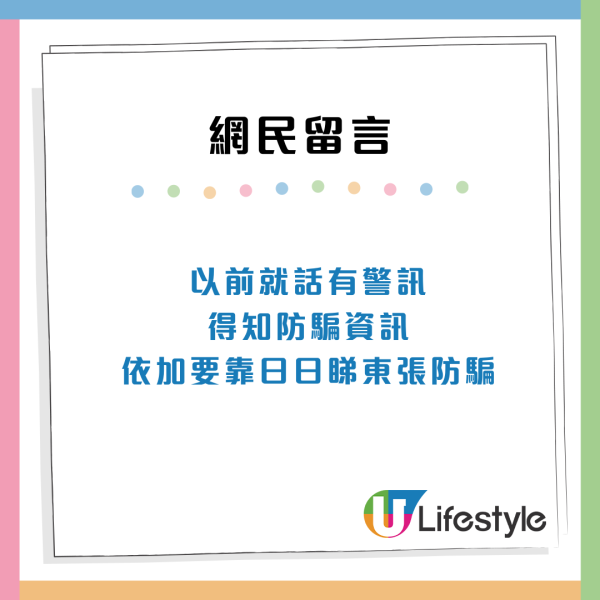 網民留言

以前就話有警訊
得知防騙資訊
依加要靠日日睇東張防騙

U Lifestyle